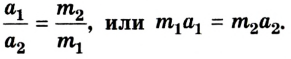 $\frac{a_1}{a_2} = \frac{m_2}{m_1}$, или $m_1 a_1 = m_2 a_2$.